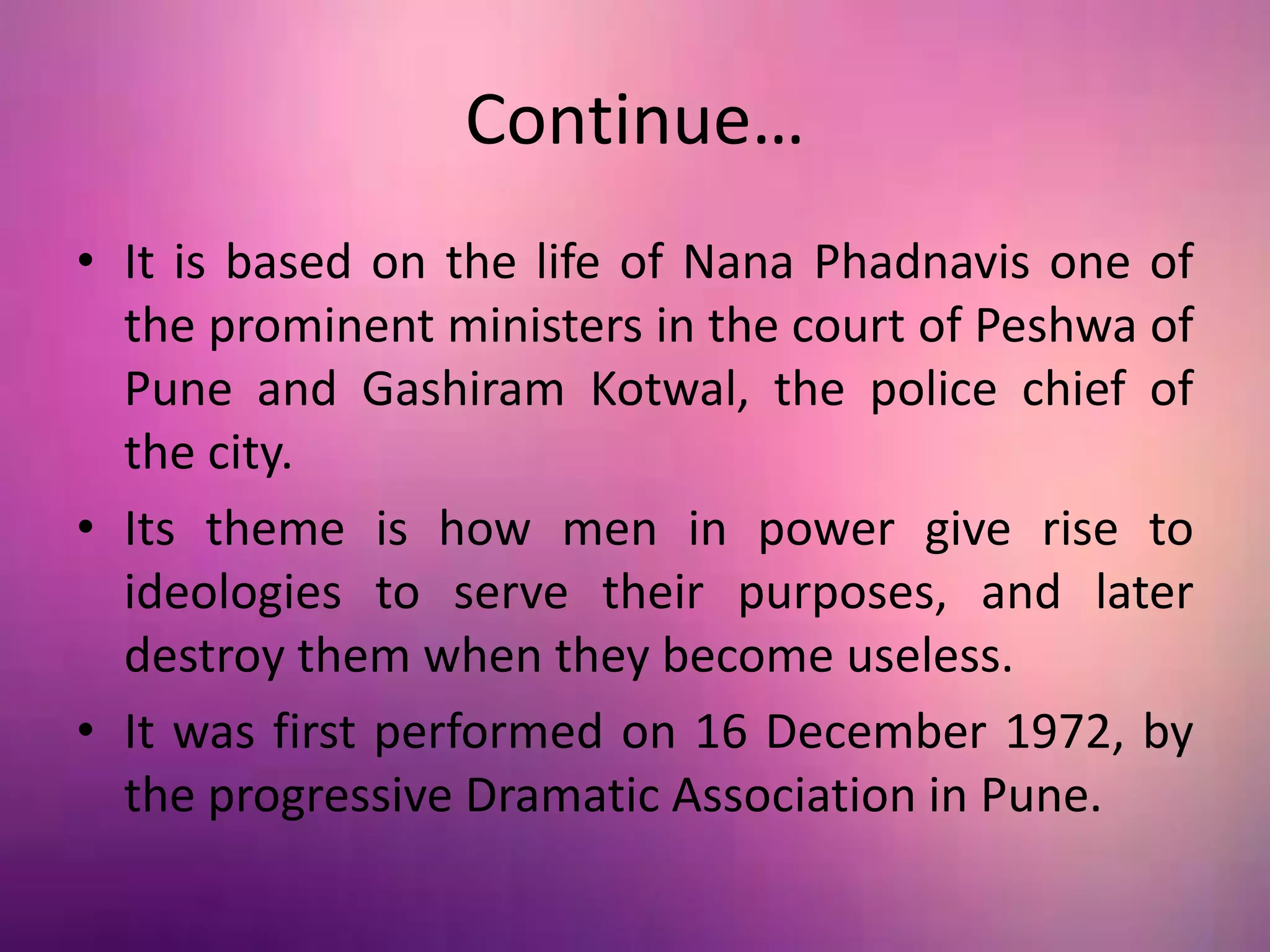 Continue…

• It is based on the life of Nana Phadnavis one of the prominent ministers in the court of Peshwa of Pune and Gashiram Kotwal, the police chief of the city.

• Its theme is how men in power give rise to ideologies to serve their purposes, and later destroy them when they become useless.

• It was first performed on 16 December 1972, by the progressive Dramatic Association in Pune.